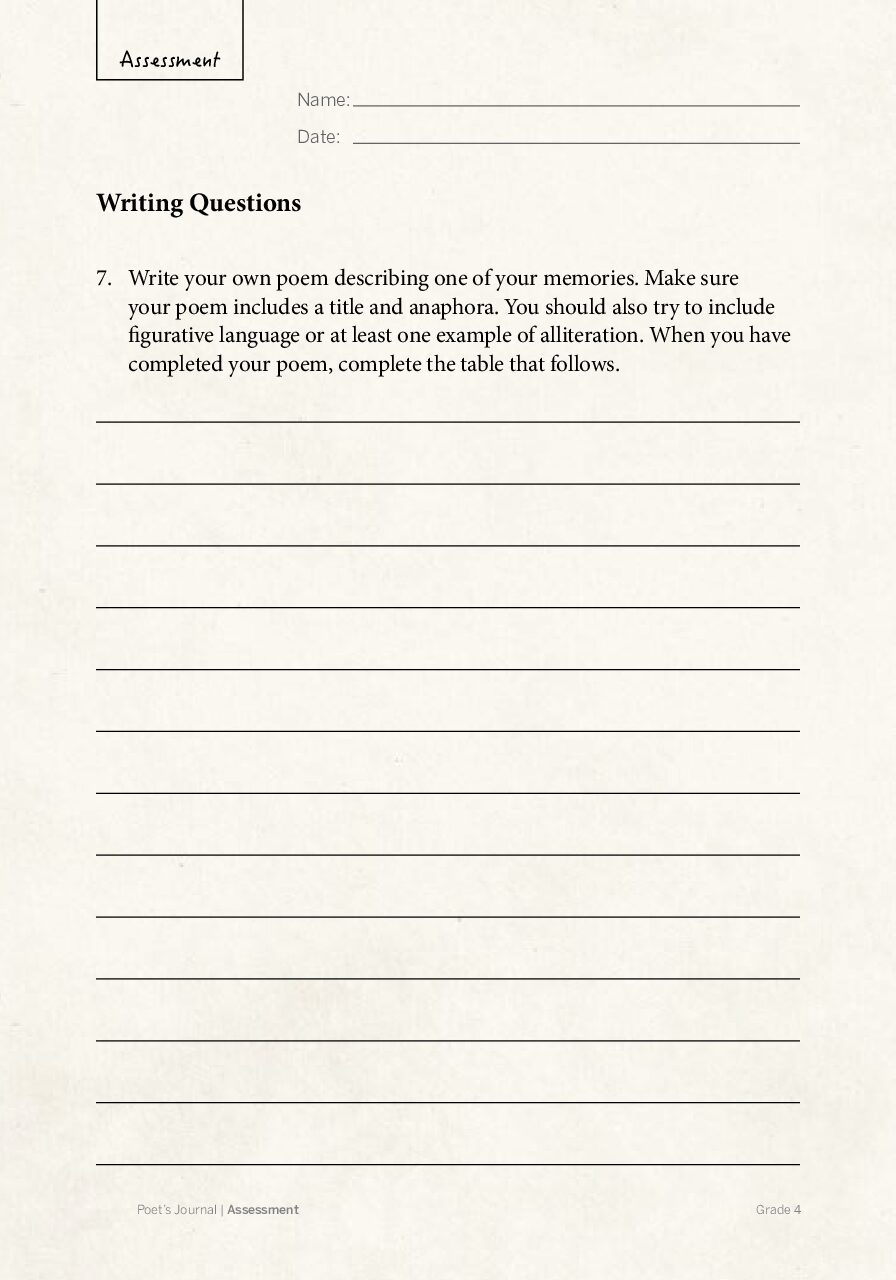 Assessment

Name: ____

Date: ____

Writing Questions

7. Write your own poem describing one of your memories. Make sure your poem includes a title and anaphora. You should also try to include figurative language or at least one example of alliteration. When you have completed your poem, complete the table that follows.

____

____

____

____

____

____

____

____

____

____

____

____

____

Poet's Journal | Assessment

Grade 4